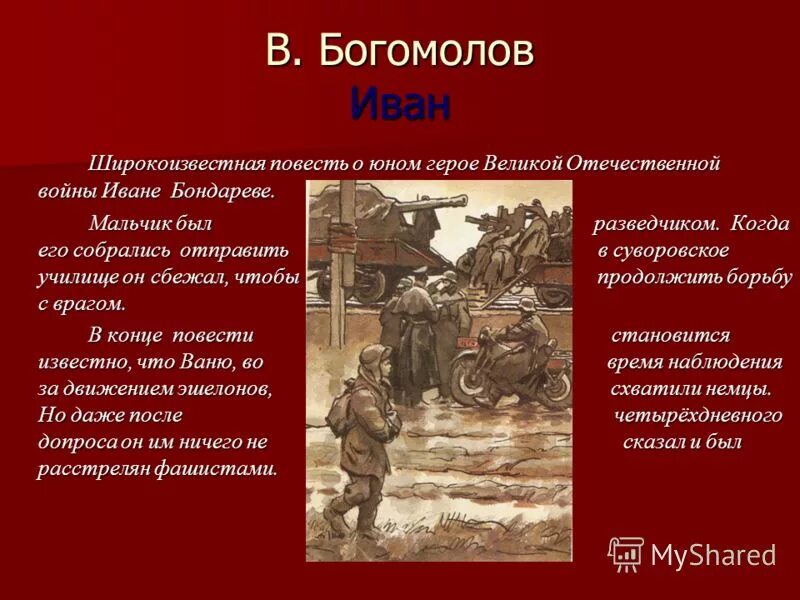 В. Богомолов
Иван

Широкоизвестная повесть о юном герое Великой Отечественной войны Иване Бондареве.

Мальчик был разведчиком. Когда его собрались отправить в суворовское училище он сбежал, чтобы продолжить борьбу с врагом.

В конце повести становится известно, что Ваню, во время наблюдения за движением эшелонов, схватили немцы. Но даже после четырёхдневного допроса он им ничего не сказал и был расстрелян фашистами.

MyShared